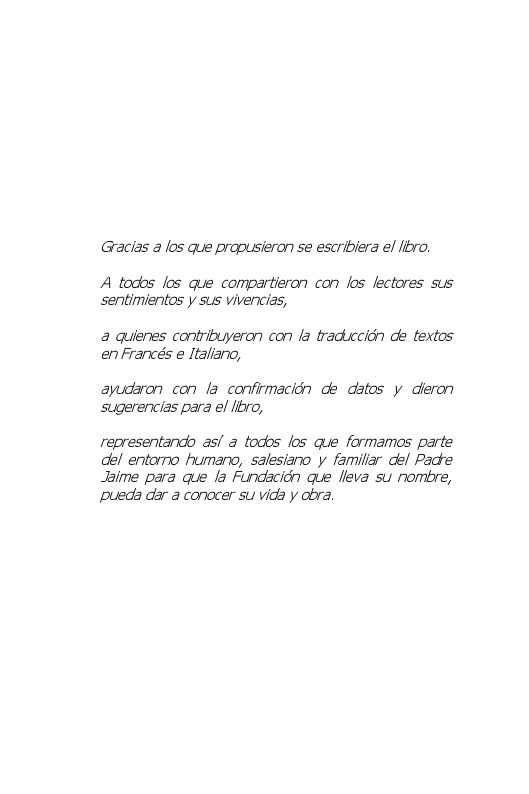 Gracias a los que propusieron se escribiera el libro.

A todos los que compartieron con los lectores sus sentimientos y sus vivencias,

a quienes contribuyeron con la traducción de textos en Francés e Italiano,

ayudaron con la confirmación de datos y dieron sugerencias para el libro,

representando así a todos los que formamos parte del entorno humano, salesiano y familiar del Padre Jaime para que la Fundación que lleva su nombre, pueda dar a conocer su vida y obra.